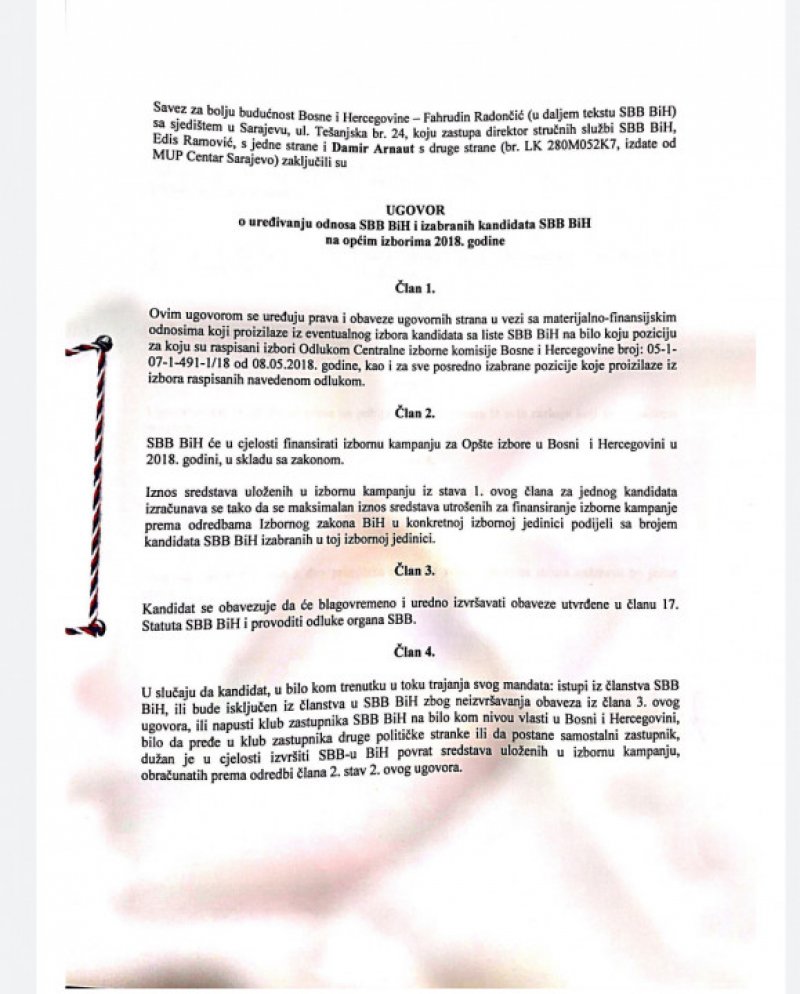 Savez za bolju budućnost Bosne i Hercegovine – Fahrudin Radončić (u daljem tekstu SBB BiH) sa sjedištem u Sarajevu, ul. Tešanjska br. 24, koju zastupa direktor stručnih službi SBB BiH, Edis Ramović, s jedne strane i Damir Arnaut s druge strane (br. LK 280M052K7, izdate od MUP Centar Sarajevo) zaključili su

UGOVOR
o uređivanju odnosa SBB BiH i izabranih kandidata SBB BiH
na općim izborima 2018. godine

Član 1.

Ovim ugovorom se uređuju prava i obaveze ugovornih strana u vezi sa materijalno-finansijskim odnosima koji proizilaze iz eventualnog izbora kandidata sa liste SBB BiH na bilo koju poziciju za koju su raspisani izbori Odlukom Centralne izborne komisije Bosne i Hercegovine broj: 05-1-07-1-491-1/18 od 08.05.2018. godine, kao i za sve posredno izabrane pozicije koje proizilaze iz izbora raspisanih navedenom odlukom.

Član 2.

SBB BiH će u cjelosti finansirati izbornu kampanju za Opšte izbore u Bosni i Hercegovini u 2018. godini, u skladu sa zakonom.

Iznos sredstava uloženih u izbornu kampanju iz stava 1. ovog člana za jednog kandidata izračunava se tako da se maksimalan iznos sredstava utrošenih za finansiranje izborne kampanje prema odredbama Izbornog zakona BiH u konkretnoj izbornoj jedinici podijeli sa brojem kandidata SBB BiH izabranih u toj izbornoj jedinici.

Član 3.

Kandidat se obavezuje da će blagovremeno i uredno izvršavati obaveze utvrđene u članu 17. Statuta SBB BiH i provoditi odluke organa SBB.

Član 4.

U slučaju da kandidat, u bilo kom trenutku u toku trajanja svog mandata: istupi iz članstva SBB BiH, ili bude isključen iz članstva u SBB BiH zbog neizvršavanja obaveza iz člana 3. ovog ugovora, ili napusti klub zastupnika SBB BiH na bilo kom nivou vlasti u Bosni i Hercegovini, bilo da pređe u klub zastupnika druge političke stranke ili da postane samostalni zastupnik, dužan je u cjelosti izvršiti SBB-u BiH povrat sredstava uloženih u izbornu kampanju, obračunatih prema odredbi člana 2. stav 2. ovog ugovora.